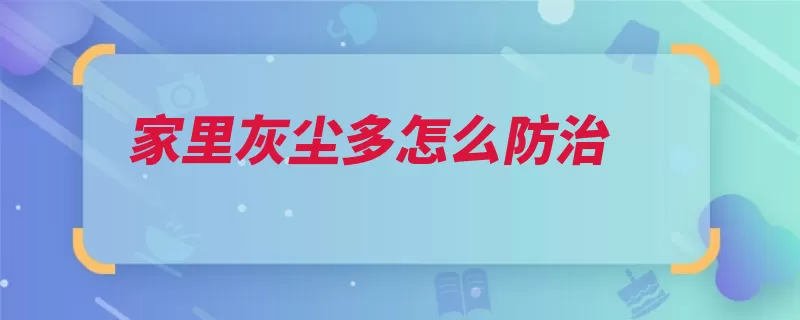 家里灰尘多怎么防治